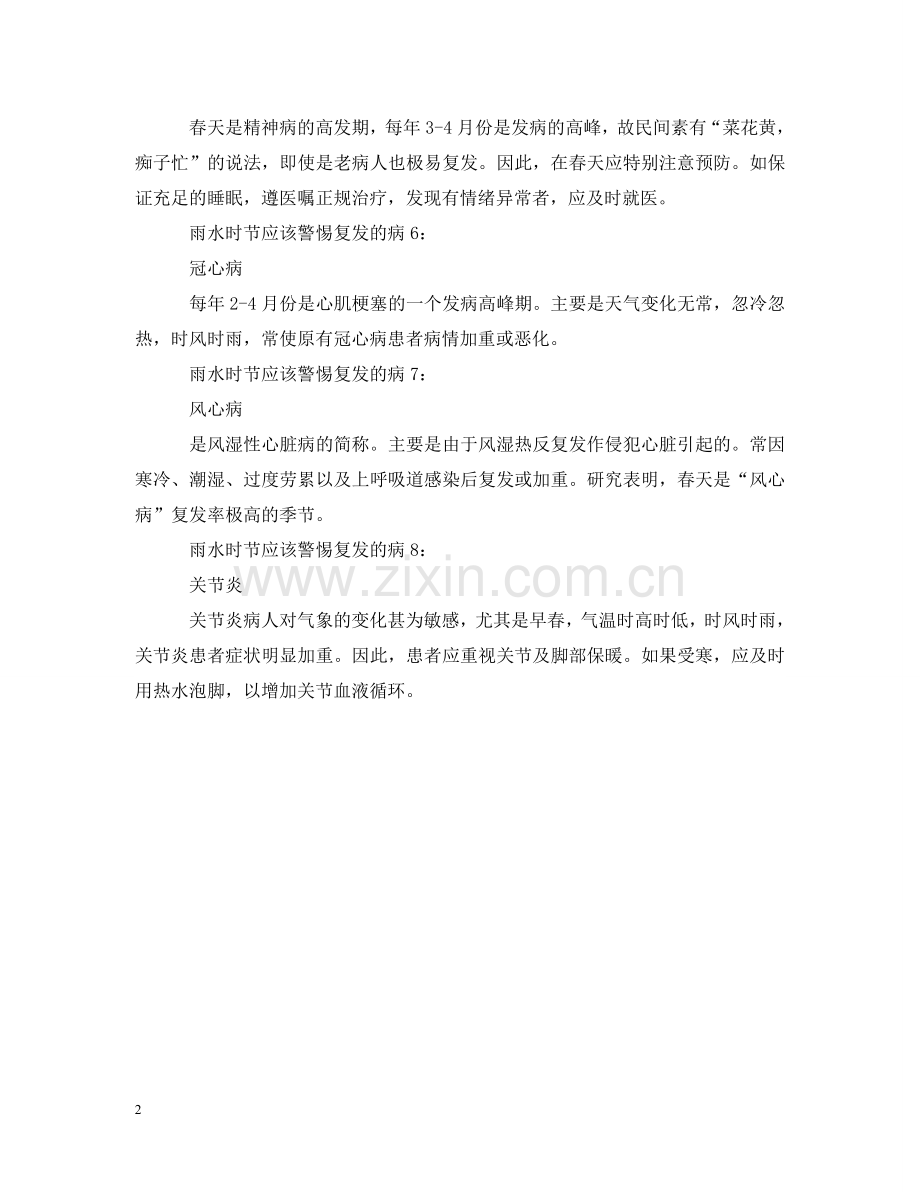 春天是精神病的高发期，每年 3-4 月份是发病的高峰，故民间素有“菜花黄，痴子忙”的说法，即使是老病人也极易复发。因此，在春天应特别注意预防。如保证充足的睡眠，遵医嘱正规治疗，发现有情绪异常者，应及时就医。

雨水时节应该警惕复发的病 6：

冠心病

每年 2-4 月份是心肌梗塞的一个发病高峰期。主要是天气变化无常，忽冷忽热，时风时雨，常使原有冠心病患者病情加重或恶化。

雨水时节应该警惕复发的病 7：

风心病

是风湿性心脏病的简称。主要是由于风湿热反复发作侵犯心脏引起的。常因寒冷、潮湿、过度劳累以及上呼吸道感染后复发或加重。研究表明，春天是“风心病”复发率极高的季节。

雨水时节应该警惕复发的病 8：

关节炎

www.zixin.com.cn

关节炎病人对气象的变化甚为敏感，尤其是早春，气温时高时低，时风时雨，关节炎患者症状明显加重。因此，患者应重视关节及脚部保暖。如果受寒，应及时用热水泡脚，以增加关节血液循环。

2